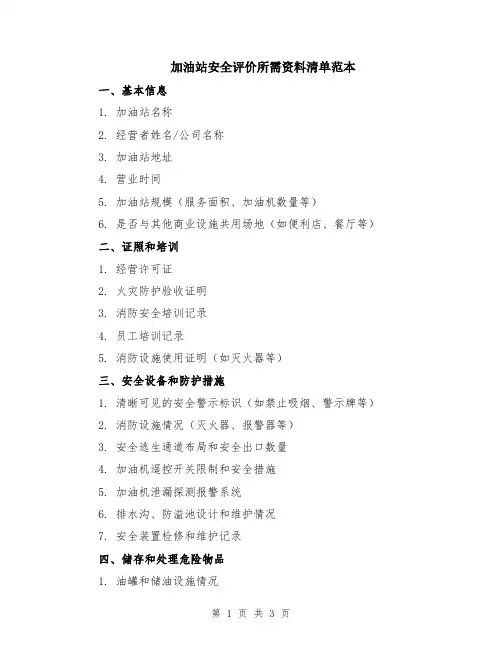 加油站安全评价所需资料清单范本

一、基本信息

1. 加油站名称

2. 经营者姓名/公司名称

3. 加油站地址

4. 营业时间

5. 加油站规模（服务面积、加油机数量等）

6. 是否与其他商业设施共用场地（如便利店、餐厅等）

二、证照和培训

1. 经营许可证

2. 火灾防护验收证明

3. 消防安全培训记录

4. 员工培训记录

5. 消防设施使用证明（如灭火器等）

三、安全设备和防护措施

1. 清晰可见的安全警示标识（如禁止吸烟、警示牌等）

2. 消防设施情况（灭火器、报警器等）

3. 安全逃生通道布局和安全出口数量

4. 加油机遥控开关限制和安全措施

5. 加油机泄漏探测报警系统

6. 排水沟、防溢池设计和维护情况

7. 安全装置检修和维护记录

四、储存和处理危险物品

1. 油罐和储油设施情况

第 1 页 共 3 页